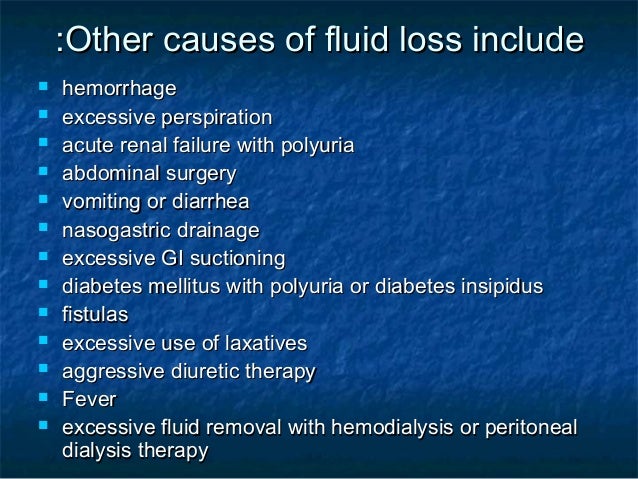 :Other causes of fluid loss include

• hemorrhage
• excessive perspiration
• acute renal failure with polyuria
• abdominal surgery
• vomiting or diarrhea
• nasogastric drainage
• excessive GI suctioning
• diabetes mellitus with polyuria or diabetes insipidus
• fistulas
• excessive use of laxatives
• aggressive diuretic therapy
• Fever
• excessive fluid removal with hemodialysis or peritoneal dialysis therapy